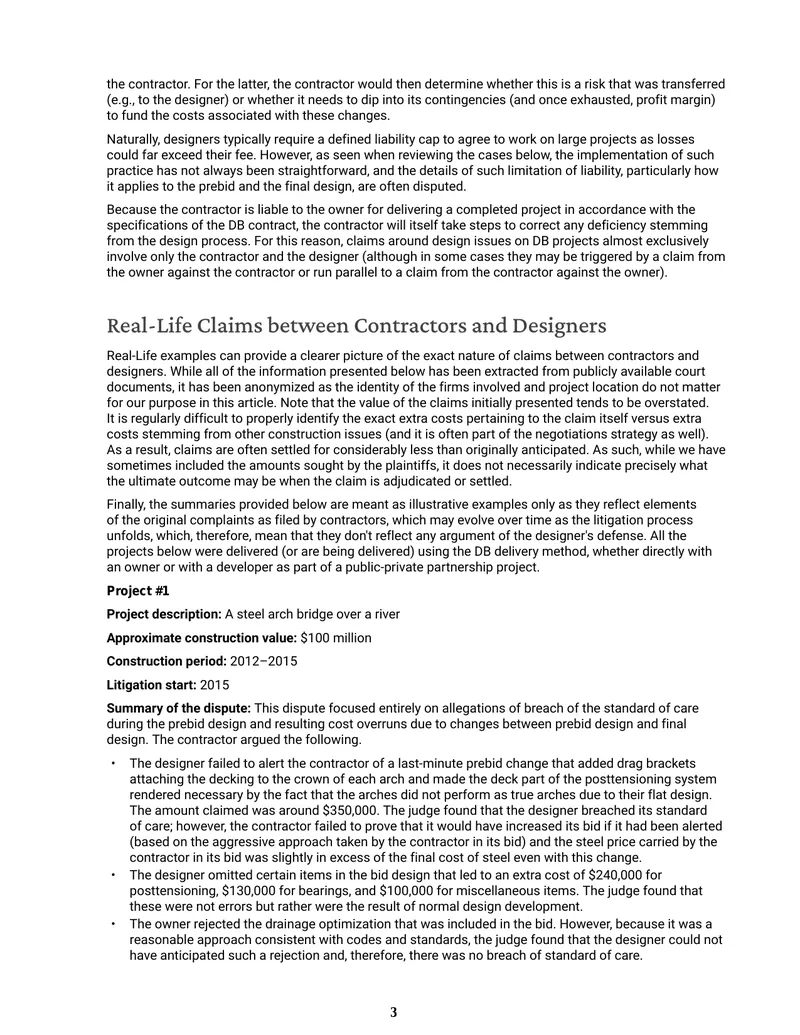 the contractor. For the latter, the contractor would then determine whether this is a risk that was transferred (e.g., to the designer) or whether it needs to dip into its contingencies (and once exhausted, profit margin) to fund the costs associated with these changes.

Naturally, designers typically require a defined liability cap to agree to work on large projects as losses could far exceed their fee. However, as seen when reviewing the cases below, the implementation of such practice has not always been straightforward, and the details of such limitation of liability, particularly how it applies to the prebid and the final design, are often disputed.

Because the contractor is liable to the owner for delivering a completed project in accordance with the specifications of the DB contract, the contractor will itself take steps to correct any deficiency stemming from the design process. For this reason, claims around design issues on DB projects almost exclusively involve only the contractor and the designer (although in some cases they may be triggered by a claim from the owner against the contractor or run parallel to a claim from the contractor against the owner).

Real-Life Claims between Contractors and Designers

Real-Life examples can provide a clearer picture of the exact nature of claims between contractors and designers. While all of the information presented below has been extracted from publicly available court documents, it has been anonymized as the identity of the firms involved and project location do not matter for our purpose in this article. Note that the value of the claims initially presented tends to be overstated. It is regularly difficult to properly identify the exact extra costs pertaining to the claim itself versus extra costs stemming from other construction issues (and it is often part of the negotiations strategy as well). As a result, claims are often settled for considerably less than originally anticipated. As such, while we have sometimes included the amounts sought by the plaintiffs, it does not necessarily indicate precisely what the ultimate outcome may be when the claim is adjudicated or settled.

Finally, the summaries provided below are meant as illustrative examples only as they reflect elements of the original complaints as filed by contractors, which may evolve over time as the litigation process unfolds, which, therefore, mean that they don't reflect any argument of the designer's defense. All the projects below were delivered (or are being delivered) using the DB delivery method, whether directly with an owner or with a developer as part of a public-private partnership project.

Project #1

Project description: A steel arch bridge over a river

Approximate construction value: $100 million

Construction period: 2012–2015

Litigation start: 2015

Summary of the dispute: This dispute focused entirely on allegations of breach of the standard of care during the prebid design and resulting cost overruns due to changes between prebid design and final design. The contractor argued the following.

• The designer failed to alert the contractor of a last-minute prebid change that added drag brackets attaching the decking to the crown of each arch and made the deck part of the posttensioning system rendered necessary by the fact that the arches did not perform as true arches due to their flat design. The amount claimed was around $350,000. The judge found that the designer breached its standard of care; however, the contractor failed to prove that it would have increased its bid if it had been alerted (based on the aggressive approach taken by the contractor in its bid) and the steel price carried by the contractor in its bid was slightly in excess of the final cost of steel even with this change.
• The designer omitted certain items in the bid design that led to an extra cost of $240,000 for posttensioning, $130,000 for bearings, and $100,000 for miscellaneous items. The judge found that these were not errors but rather were the result of normal design development.
• The owner rejected the drainage optimization that was included in the bid. However, because it was a reasonable approach consistent with codes and standards, the judge found that the designer could not have anticipated such a rejection and, therefore, there was no breach of standard of care.

3